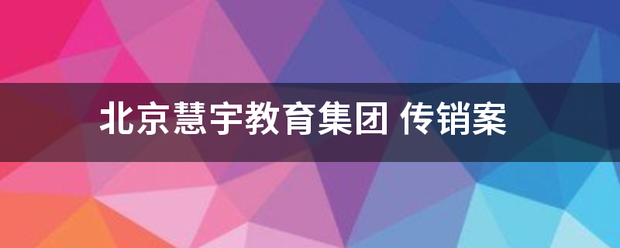 北京慧宇教育集团 传销案